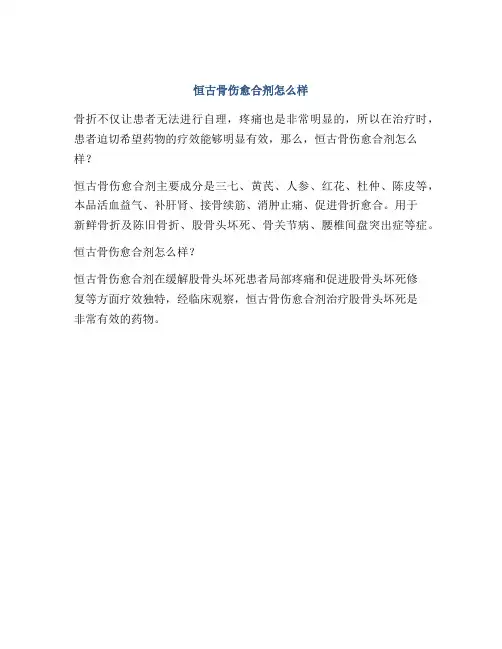 恒古骨伤愈合剂怎么样

骨折不仅让患者无法进行自理，疼痛也是非常明显的，所以在治疗时，患者迫切希望药物的疗效能够明显有效，那么，恒古骨伤愈合剂怎么样？

恒古骨伤愈合剂主要成分是三七、黄芪、人参、红花、杜仲、陈皮等，本品活血益气、补肝肾、接骨续筋、消肿止痛、促进骨折愈合。用于新鲜骨折及陈旧骨折、股骨头坏死、骨关节病、腰椎间盘突出症等症。

恒古骨伤愈合剂怎么样？

恒古骨伤愈合剂在缓解股骨头坏死患者局部疼痛和促进股骨头坏死修复等方面疗效独特，经临床观察，恒古骨伤愈合剂治疗股骨头坏死是非常有效的药物。